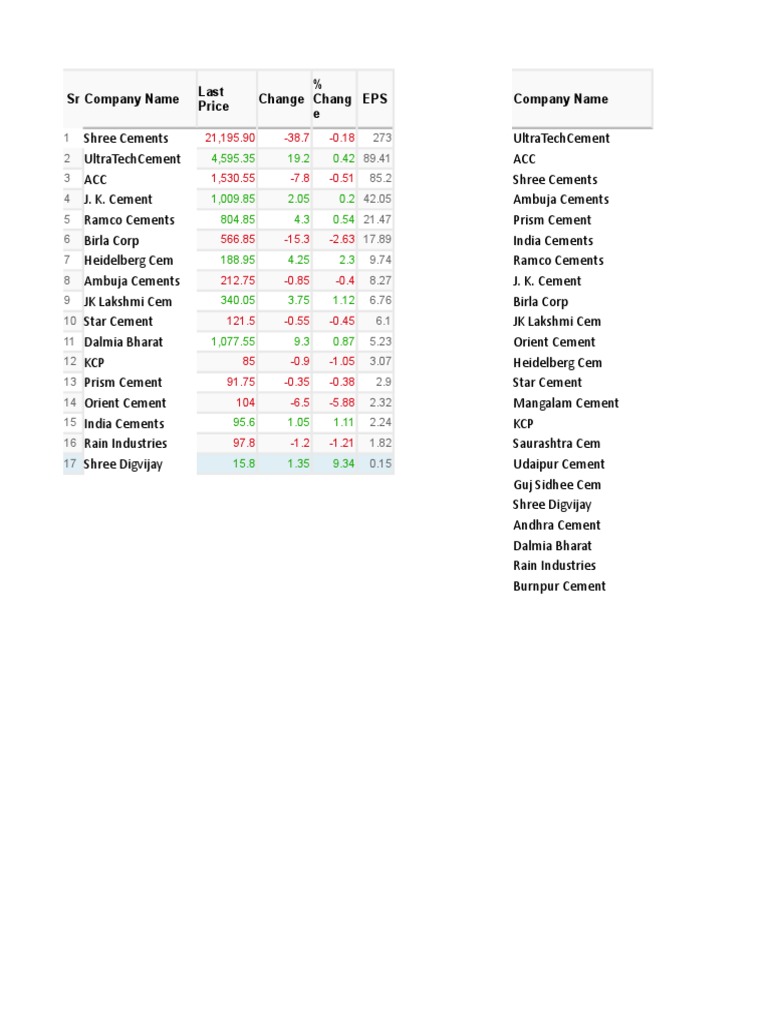 | Sr | Company Name | Last Price | Change | % Change | EPS |
|---|---|---|---|---|---|
| 1 | Shree Cements | 21,195.90 | -38.7 | -0.18 | 273 |
| 2 | UltraTechCement | 4,595.35 | 19.2 | 0.42 | 89.41 |
| 3 | ACC | 1,530.55 | -7.8 | -0.51 | 85.2 |
| 4 | J. K. Cement | 1,009.85 | 2.05 | 0.2 | 42.05 |
| 5 | Ramco Cements | 804.85 | 4.3 | 0.54 | 21.47 |
| 6 | Birla Corp | 566.85 | -15.3 | -2.63 | 17.89 |
| 7 | Heidelberg Cem | 188.95 | 4.25 | 2.3 | 9.74 |
| 8 | Ambuja Cements | 212.75 | -0.85 | -0.4 | 8.27 |
| 9 | JK Lakshmi Cem | 340.05 | 3.75 | 1.12 | 6.76 |
| 10 | Star Cement | 121.5 | -0.55 | -0.45 | 6.1 |
| 11 | Dalmia Bharat | 1,077.55 | 9.3 | 0.87 | 5.23 |
| 12 | KCP | 85 | -0.9 | -1.05 | 3.07 |
| 13 | Prism Cement | 91.75 | -0.35 | -0.38 | 2.9 |
| 14 | Orient Cement | 104 | -6.5 | -5.88 | 2.32 |
| 15 | India Cements | 95.6 | 1.05 | 1.11 | 2.24 |
| 16 | Rain Industries | 97.8 | -1.2 | -1.21 | 1.82 |
| 17 | Shree Digvijay | 15.8 | 1.35 | 9.34 | 0.15 |

| Company Name |
|---|
| UltraTechCement |
| ACC |
| Shree Cements |
| Ambuja Cements |
| Prism Cement |
| India Cements |
| Ramco Cements |
| J. K. Cement |
| Birla Corp |
| JK Lakshmi Cem |
| Orient Cement |
| Heidelberg Cem |
| Star Cement |
| Mangalam Cement |
| KCP |
| Saurashtra Cem |
| Udaipur Cement |
| Guj Sidhee Cem |
| Shree Digvijay |
| Andhra Cement |
| Dalmia Bharat |
| Rain Industries |
| Burnpur Cement |